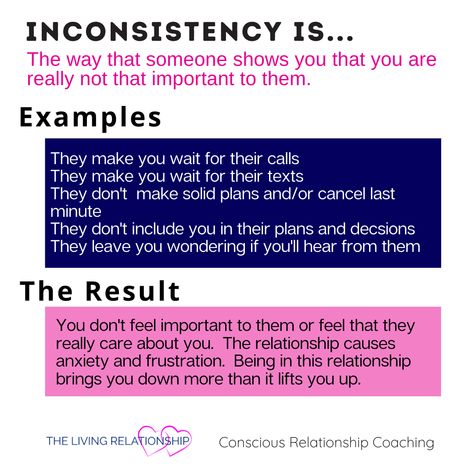 INCONSISTENCY IS...
The way that someone shows you that you are really not that important to them.

Examples

They make you wait for their calls
They make you wait for their texts
They don't make solid plans and/or cancel last minute
They don't include you in their plans and decsions
They leave you wondering if you'll hear from them

The Result

You don't feel important to them or feel that they really care about you. The relationship causes anxiety and frustration. Being in this relationship brings you down more than it lifts you up.

THE LIVING RELATIONSHIP

Conscious Relationship Coaching